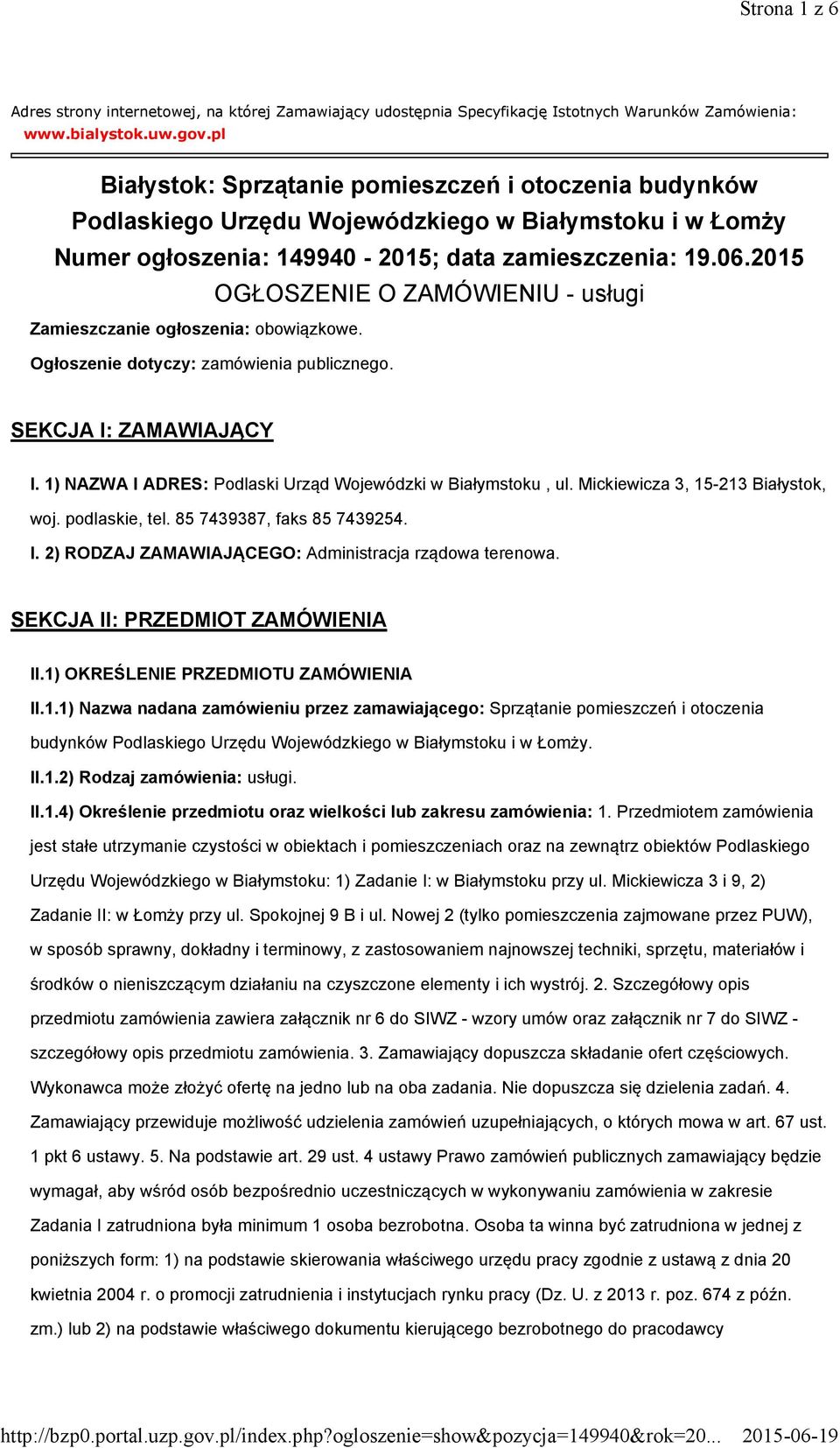 Strona 1 z 6

Adres strony internetowej, na której Zamawiający udostępnia Specyfikację Istotnych Warunków Zamówienia: www.bialystok.uw.gov.pl

Białystok: Sprzątanie pomieszczeń i otoczenia budynków Podlaskiego Urzędu Wojewódzkiego w Białymstoku i w Łomży
Numer ogłoszenia: 149940 - 2015; data zamieszczenia: 19.06.2015
OGŁOSZENIE O ZAMÓWIENIU - usługi

Zamieszczanie ogłoszenia: obowiązkowe.

Ogłoszenie dotyczy: zamówienia publicznego.

SEKCJA I: ZAMAWIAJĄCY

I. 1) NAZWA I ADRES: Podlaski Urząd Wojewódzki w Białymstoku , ul. Mickiewicza 3, 15-213 Białystok, woj. podlaskie, tel. 85 7439387, faks 85 7439254.

I. 2) RODZAJ ZAMAWIAJĄCEGO: Administracja rządowa terenowa.

SEKCJA II: PRZEDMIOT ZAMÓWIENIA

II.1) OKREŚLENIE PRZEDMIOTU ZAMÓWIENIA

II.1.1) Nazwa nadana zamówieniu przez zamawiającego: Sprzątanie pomieszczeń i otoczenia budynków Podlaskiego Urzędu Wojewódzkiego w Białymstoku i w Łomży.

II.1.2) Rodzaj zamówienia: usługi.

II.1.4) Określenie przedmiotu oraz wielkości lub zakresu zamówienia: 1. Przedmiotem zamówienia jest stałe utrzymanie czystości w obiektach i pomieszczeniach oraz na zewnątrz obiektów Podlaskiego Urzędu Wojewódzkiego w Białymstoku: 1) Zadanie I: w Białymstoku przy ul. Mickiewicza 3 i 9, 2) Zadanie II: w Łomży przy ul. Spokojnej 9 B i ul. Nowej 2 (tylko pomieszczenia zajmowane przez PUW), w sposób sprawny, dokładny i terminowy, z zastosowaniem najnowszej techniki, sprzętu, materiałów i środków o nieniszczącym działaniu na czyszczone elementy i ich wystrój. 2. Szczegółowy opis przedmiotu zamówienia zawiera załącznik nr 6 do SIWZ - wzory umów oraz załącznik nr 7 do SIWZ - szczegółowy opis przedmiotu zamówienia. 3. Zamawiający dopuszcza składanie ofert częściowych. Wykonawca może złożyć ofertę na jedno lub na oba zadania. Nie dopuszcza się dzielenia zadań. 4. Zamawiający przewiduje możliwość udzielenia zamówień uzupełniających, o których mowa w art. 67 ust. 1 pkt 6 ustawy. 5. Na podstawie art. 29 ust. 4 ustawy Prawo zamówień publicznych zamawiający będzie wymagał, aby wśród osób bezpośrednio uczestniczących w wykonywaniu zamówienia w zakresie Zadania I zatrudniona była minimum 1 osoba bezrobotna. Osoba ta winna być zatrudniona w jednej z poniższych form: 1) na podstawie skierowania właściwego urzędu pracy zgodnie z ustawą z dnia 20 kwietnia 2004 r. o promocji zatrudnienia i instytucjach rynku pracy (Dz. U. z 2013 r. poz. 674 z późn. zm.) lub 2) na podstawie właściwego dokumentu kierującego bezrobotnego do pracodawcy

http://bzp0.portal.uzp.gov.pl/index.php?ogloszenie=show&pozycja=149940&rok=20... 2015-06-19